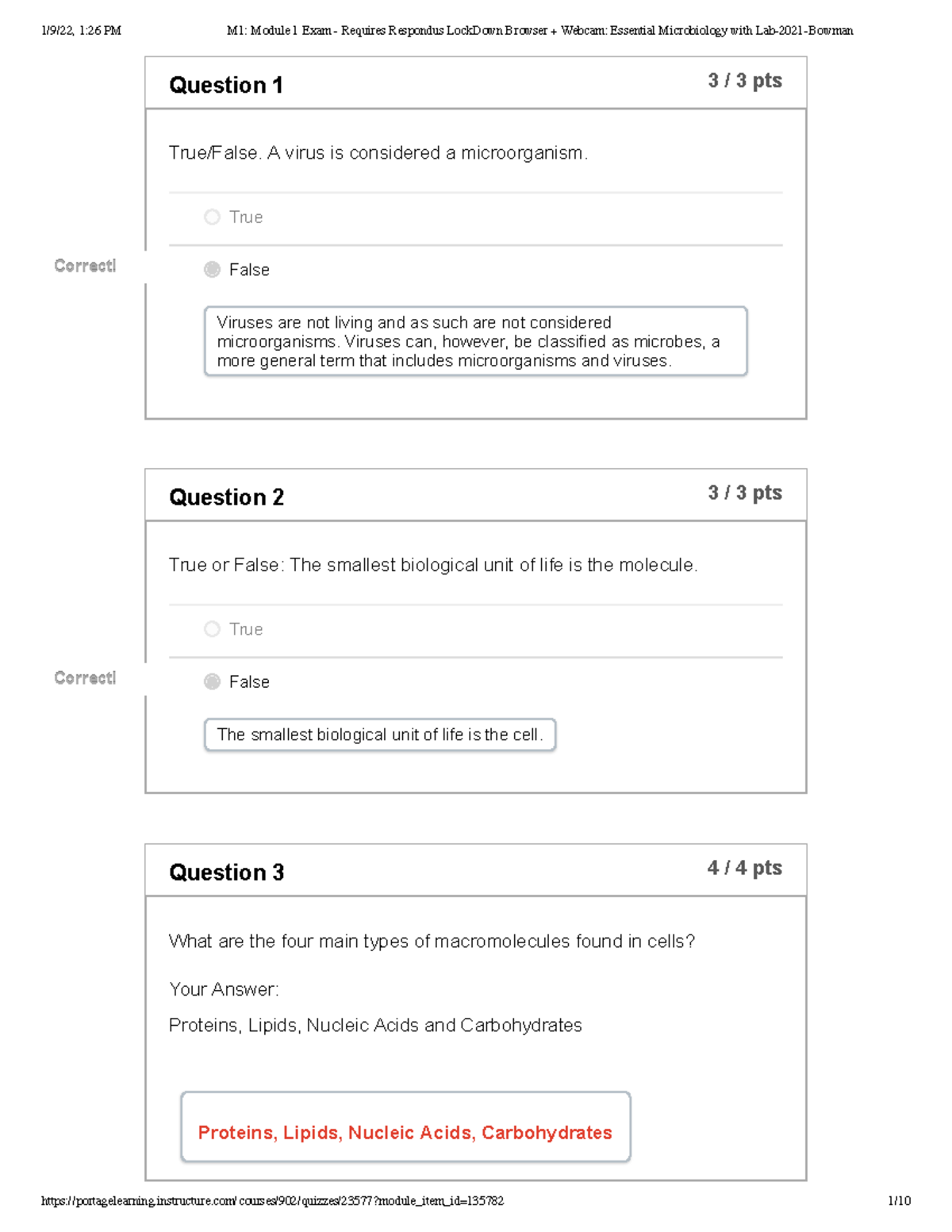 1/9/22, 1:26 PM M1: Module 1 Exam - Requires Respondus LockDown Browser + Webcam: Essential Microbiology with Lab-2021-Bowman

Question 1
3 / 3 pts

True/False. A virus is considered a microorganism.

True

Correct!

False

Viruses are not living and as such are not considered microorganisms. Viruses can, however, be classified as microbes, a more general term that includes microorganisms and viruses.

Question 2
3 / 3 pts

True or False: The smallest biological unit of life is the molecule.

True

Correct!

False

The smallest biological unit of life is the cell.

Question 3
4 / 4 pts

What are the four main types of macromolecules found in cells?

Your Answer:

Proteins, Lipids, Nucleic Acids and Carbohydrates

Proteins, Lipids, Nucleic Acids, Carbohydrates

https://portagelearning.instructure.com/courses/902/quizzes/23577?module_item_id=135782 1/10